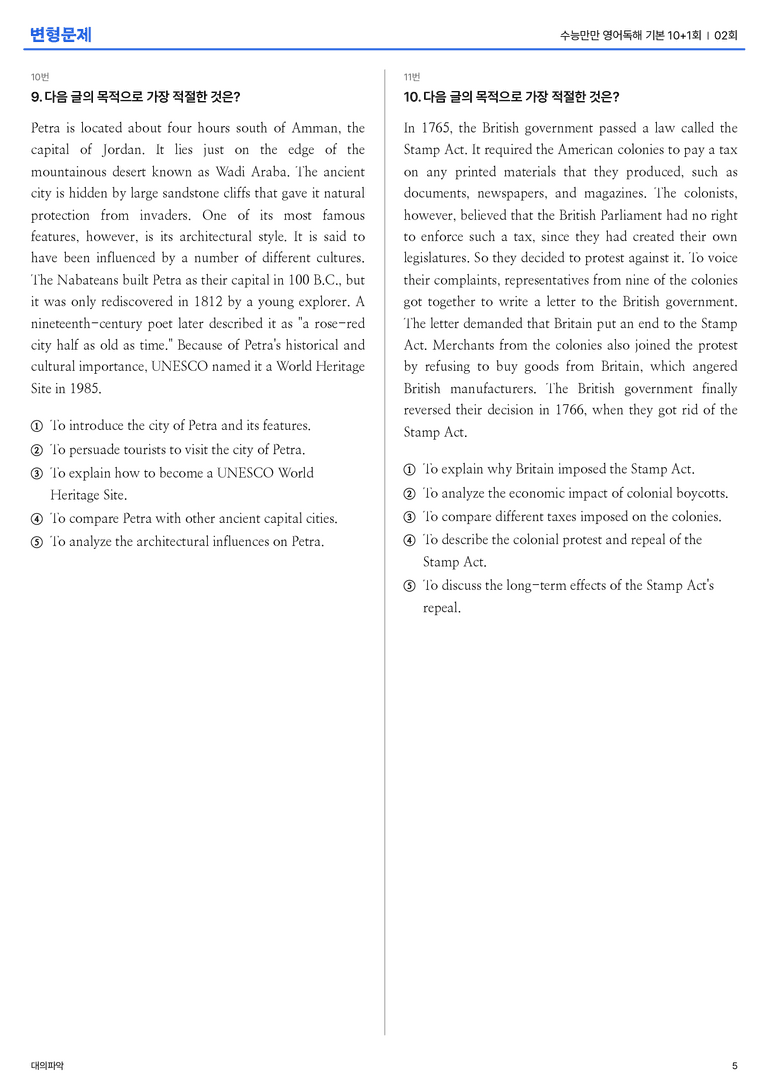 변형문제

수능만만 영어독해 기본 10+1회 | 02회

10번

9. 다음 글의 목적으로 가장 적절한 것은?

Petra is located about four hours south of Amman, the capital of Jordan. It lies just on the edge of the mountainous desert known as Wadi Araba. The ancient city is hidden by large sandstone cliffs that gave it natural protection from invaders. One of its most famous features, however, is its architectural style. It is said to have been influenced by a number of different cultures. The Nabateans built Petra as their capital in 100 B.C., but it was only rediscovered in 1812 by a young explorer. A nineteenth-century poet later described it as "a rose-red city half as old as time." Because of Petra's historical and cultural importance, UNESCO named it a World Heritage Site in 1985.

① To introduce the city of Petra and its features.
② To persuade tourists to visit the city of Petra.
③ To explain how to become a UNESCO World Heritage Site.
④ To compare Petra with other ancient capital cities.
⑤ To analyze the architectural influences on Petra.

11번

10. 다음 글의 목적으로 가장 적절한 것은?

In 1765, the British government passed a law called the Stamp Act. It required the American colonies to pay a tax on any printed materials that they produced, such as documents, newspapers, and magazines. The colonists, however, believed that the British Parliament had no right to enforce such a tax, since they had created their own legislatures. So they decided to protest against it. To voice their complaints, representatives from nine of the colonies got together to write a letter to the British government. The letter demanded that Britain put an end to the Stamp Act. Merchants from the colonies also joined the protest by refusing to buy goods from Britain, which angered British manufacturers. The British government finally reversed their decision in 1766, when they got rid of the Stamp Act.

① To explain why Britain imposed the Stamp Act.
② To analyze the economic impact of colonial boycotts.
③ To compare different taxes imposed on the colonies.
④ To describe the colonial protest and repeal of the Stamp Act.
⑤ To discuss the long-term effects of the Stamp Act's repeal.

대의파악

5